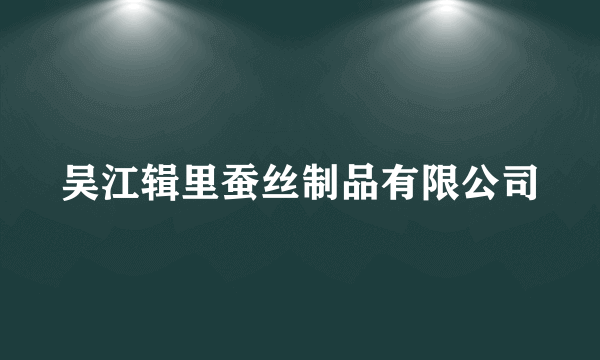 吴江辑里蚕丝制品有限公司